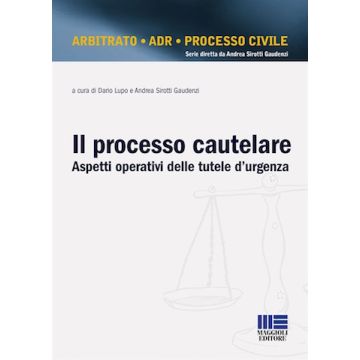 ARBITRATO • ADR • PROCESSO CIVILE
Serie diretta da Andrea Sirotti Gaudenzi

a cura di Dario Lupo e Andrea Sirotti Gaudenzi

Il processo cautelare
Aspetti operativi delle tutele d'urgenza

MAGGIOLI EDITORE